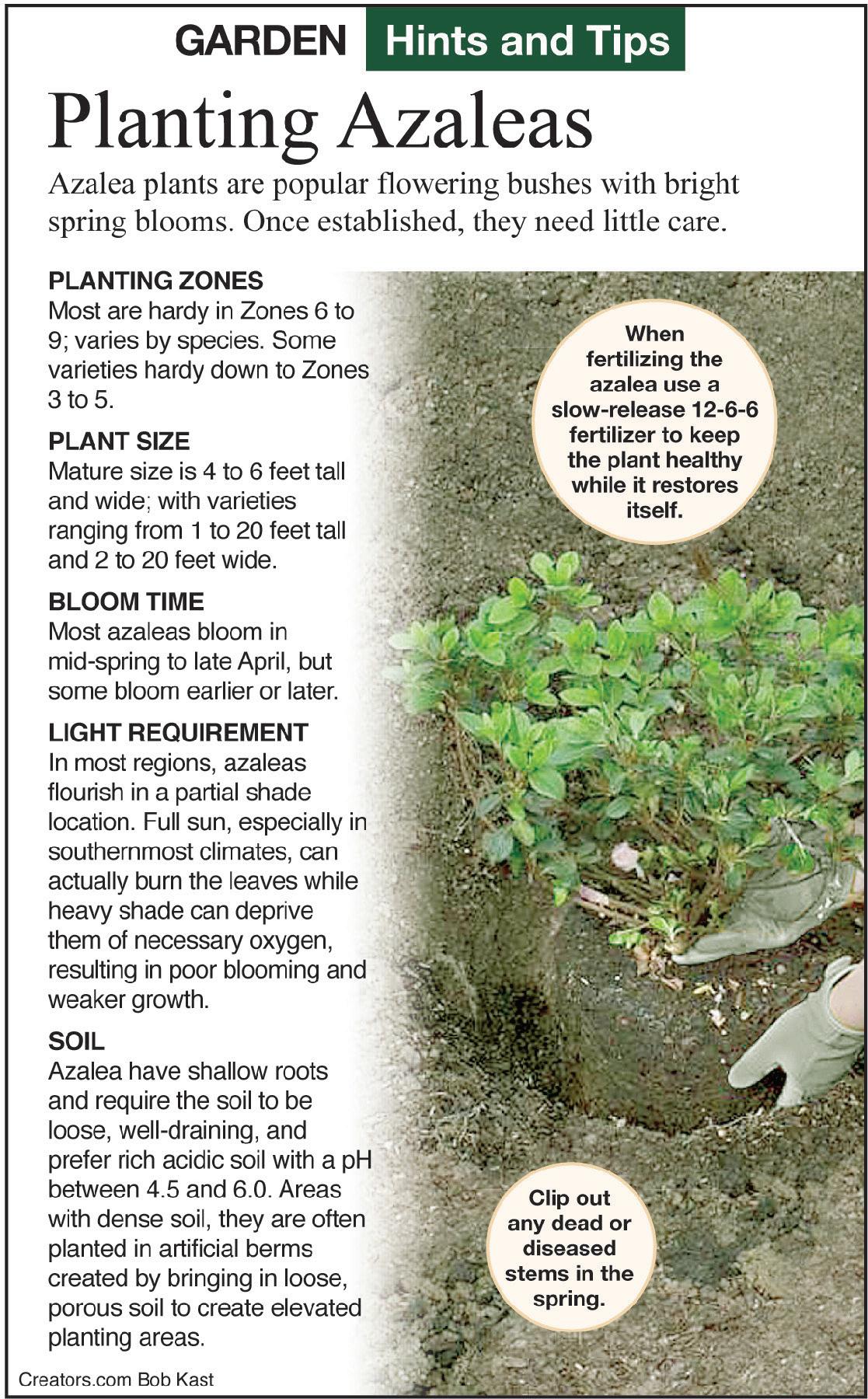 GARDEN Hints and Tips

Planting Azaleas

Azalea plants are popular flowering bushes with bright spring blooms. Once established, they need little care.

PLANTING ZONES
Most are hardy in Zones 6 to 9; varies by species. Some varieties hardy down to Zones 3 to 5.

PLANT SIZE
Mature size is 4 to 6 feet tall and wide; with varieties ranging from 1 to 20 feet tall and 2 to 20 feet wide.

BLOOM TIME
Most azaleas bloom in mid-spring to late April, but some bloom earlier or later.

LIGHT REQUIREMENT
In most regions, azaleas flourish in a partial shade location. Full sun, especially in southernmost climates, can actually burn the leaves while heavy shade can deprive them of necessary oxygen, resulting in poor blooming and weaker growth.

SOIL
Azalea have shallow roots and require the soil to be loose, well-draining, and prefer rich acidic soil with a pH between 4.5 and 6.0. Areas with dense soil, they are often planted in artificial berms created by bringing in loose, porous soil to create elevated planting areas.

When fertilizing the azalea use a slow-release 12-6-6 fertilizer to keep the plant healthy while it restores itself.

Clip out any dead or diseased stems in the spring.

Creators.com Bob Kast